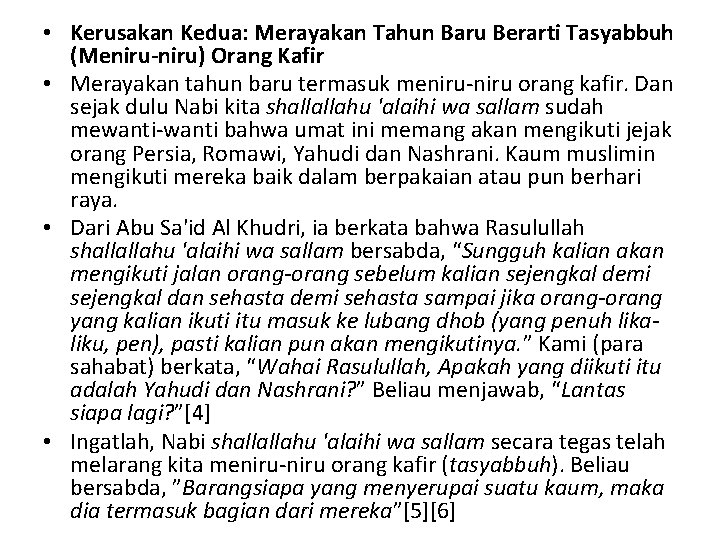 • Kerusakan Kedua: Merayakan Tahun Baru Berarti Tasyabbuh (Meniru-niru) Orang Kafir

• Merayakan tahun baru termasuk meniru-niru orang kafir. Dan sejak dulu Nabi kita shallallahu 'alaihi wa sallam sudah mewanti-wanti bahwa umat ini memang akan mengikuti jejak orang Persia, Romawi, Yahudi dan Nashrani. Kaum muslimin mengikuti mereka baik dalam berpakaian atau pun berhari raya.

• Dari Abu Sa'id Al Khudri, ia berkata bahwa Rasulullah shallallahu 'alaihi wa sallam bersabda, "Sungguh kalian akan mengikuti jalan orang-orang sebelum kalian sejengkal demi sejengkal dan sehasta demi sehasta sampai jika orang-orang yang kalian ikuti itu masuk ke lubang dhob (yang penuh lika-liku, pen), pasti kalian pun akan mengikutinya." Kami (para sahabat) berkata, "Wahai Rasulullah, Apakah yang diikuti itu adalah Yahudi dan Nashrani?" Beliau menjawab, "Lantas siapa lagi?"[4]

• Ingatlah, Nabi shallallahu 'alaihi wa sallam secara tegas telah melarang kita meniru-niru orang kafir (tasyabbuh). Beliau bersabda, "Barangsiapa yang menyerupai suatu kaum, maka dia termasuk bagian dari mereka"[5][6]